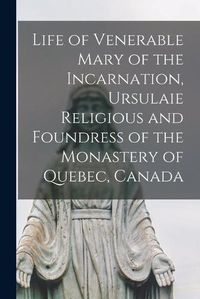 Life of Venerable Mary of the Incarnation, Ursulaie Religious and Foundress of the Monastery of Quebec, Canada